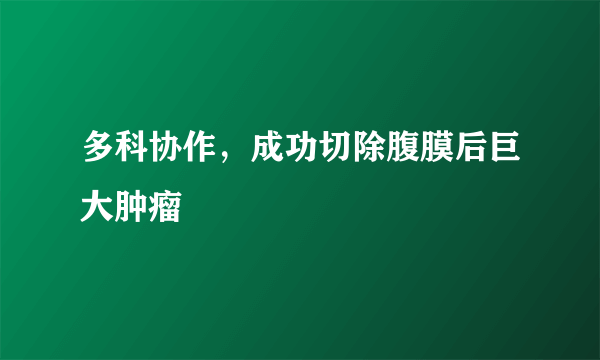 多科协作，成功切除腹膜后巨大肿瘤